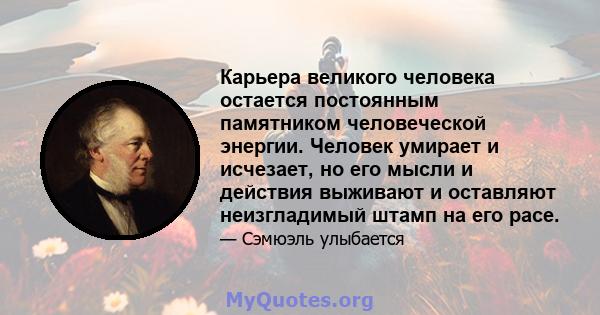 Карьера великого человека остается постоянным памятником человеческой энергии. Человек умирает и исчезает, но его мысли и действия выживают и оставляют неизгладимый штамп на его расе.

— Сэмюэль улыбается

MyQuotes.org